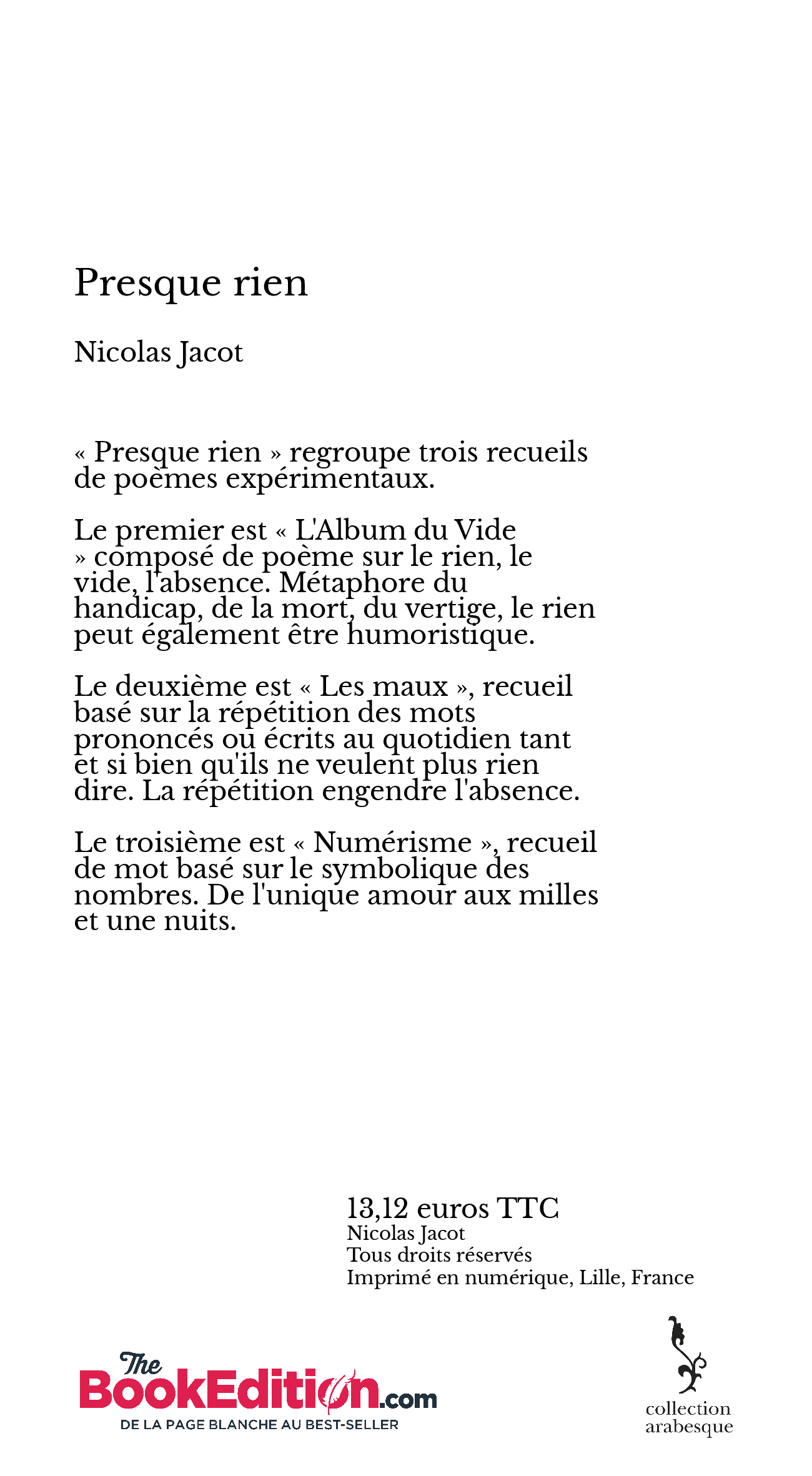 Presque rien

Nicolas Jacot

« Presque rien » regroupe trois recueils de poèmes expérimentaux.

Le premier est « L'Album du Vide » composé de poème sur le rien, le vide, l'absence. Métaphore du handicap, de la mort, du vertige, le rien peut également être humoristique.

Le deuxième est « Les maux », recueil basé sur la répétition des mots prononcés ou écrits au quotidien tant et si bien qu'ils ne veulent plus rien dire. La répétition engendre l'absence.

Le troisième est « Numérisme », recueil de mot basé sur le symbolique des nombres. De l'unique amour aux milles et une nuits.

13,12 euros TTC
Nicolas Jacot
Tous droits réservés
Imprimé en numérique, Lille, France

The BookEdition.com
DE LA PAGE BLANCHE AU BEST-SELLER

collection arabesque